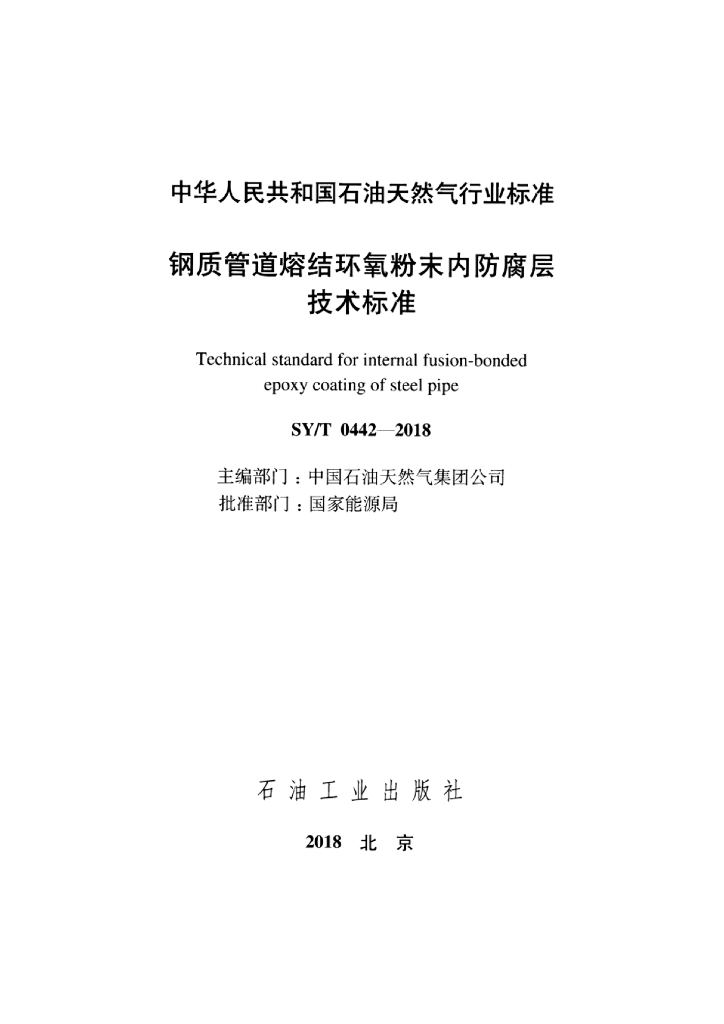 中华人民共和国石油天然气行业标准

钢质管道熔结环氧粉末内防腐层技术标准

Technical standard for internal fusion-bonded epoxy coating of steel pipe

SY/T 0442—2018

主编部门：中国石油天然气集团公司
批准部门：国家能源局

石 油 工 业 出 版 社

2018 北 京